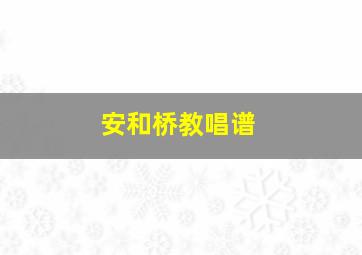 安和桥教唱谱